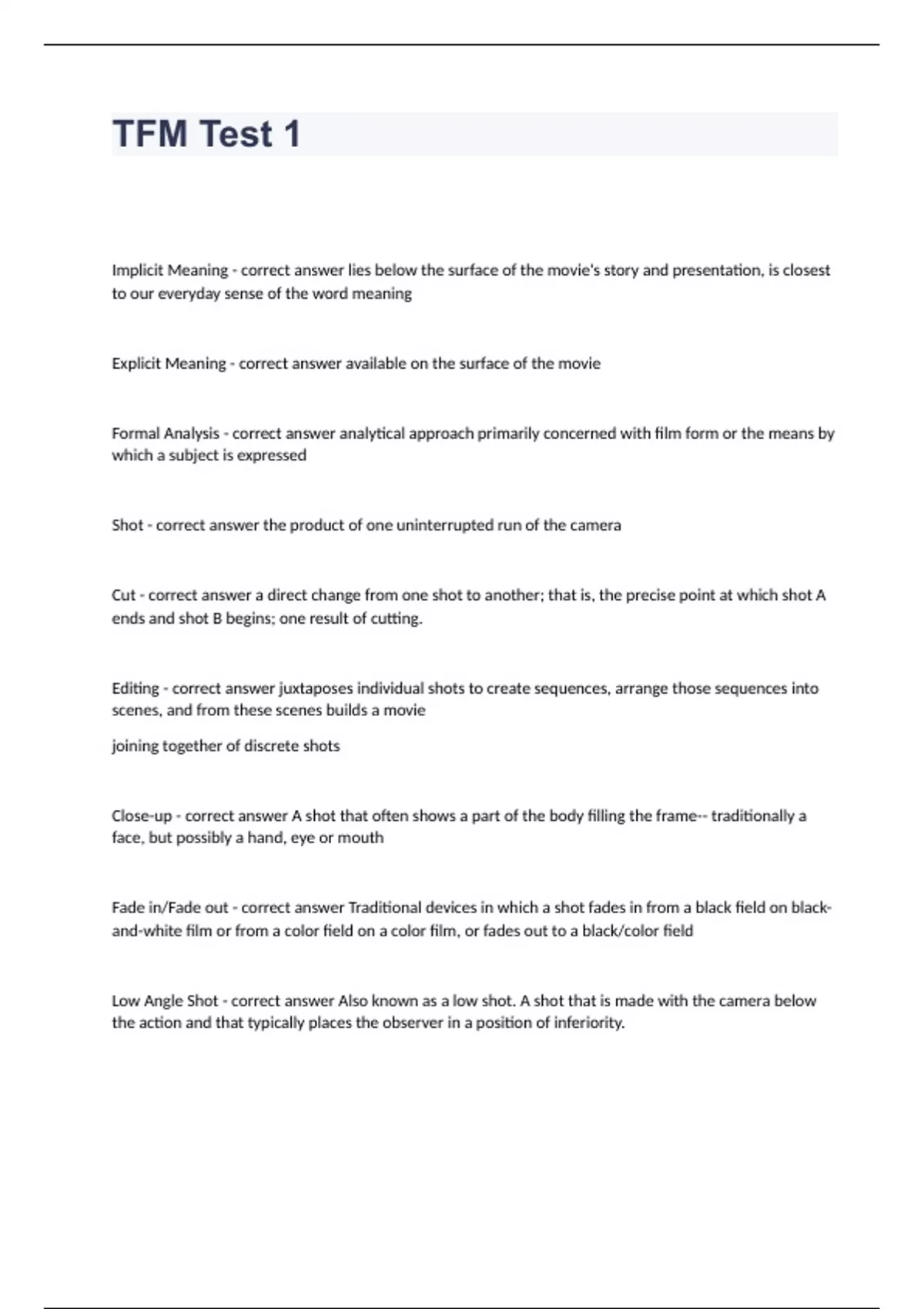 TFM Test 1

Implicit Meaning - correct answer lies below the surface of the movie's story and presentation, is closest to our everyday sense of the word meaning

Explicit Meaning - correct answer available on the surface of the movie

Formal Analysis - correct answer analytical approach primarily concerned with film form or the means by which a subject is expressed

Shot - correct answer the product of one uninterrupted run of the camera

Cut - correct answer a direct change from one shot to another; that is, the precise point at which shot A ends and shot B begins; one result of cutting.

Editing - correct answer juxtaposes individual shots to create sequences, arrange those sequences into scenes, and from these scenes builds a movie

joining together of discrete shots

Close-up - correct answer A shot that often shows a part of the body filling the frame-- traditionally a face, but possibly a hand, eye or mouth

Fade in/Fade out - correct answer Traditional devices in which a shot fades in from a black field on black-and-white film or from a color field on a color film, or fades out to a black/color field

Low Angle Shot - correct answer Also known as a low shot. A shot that is made with the camera below the action and that typically places the observer in a position of inferiority.